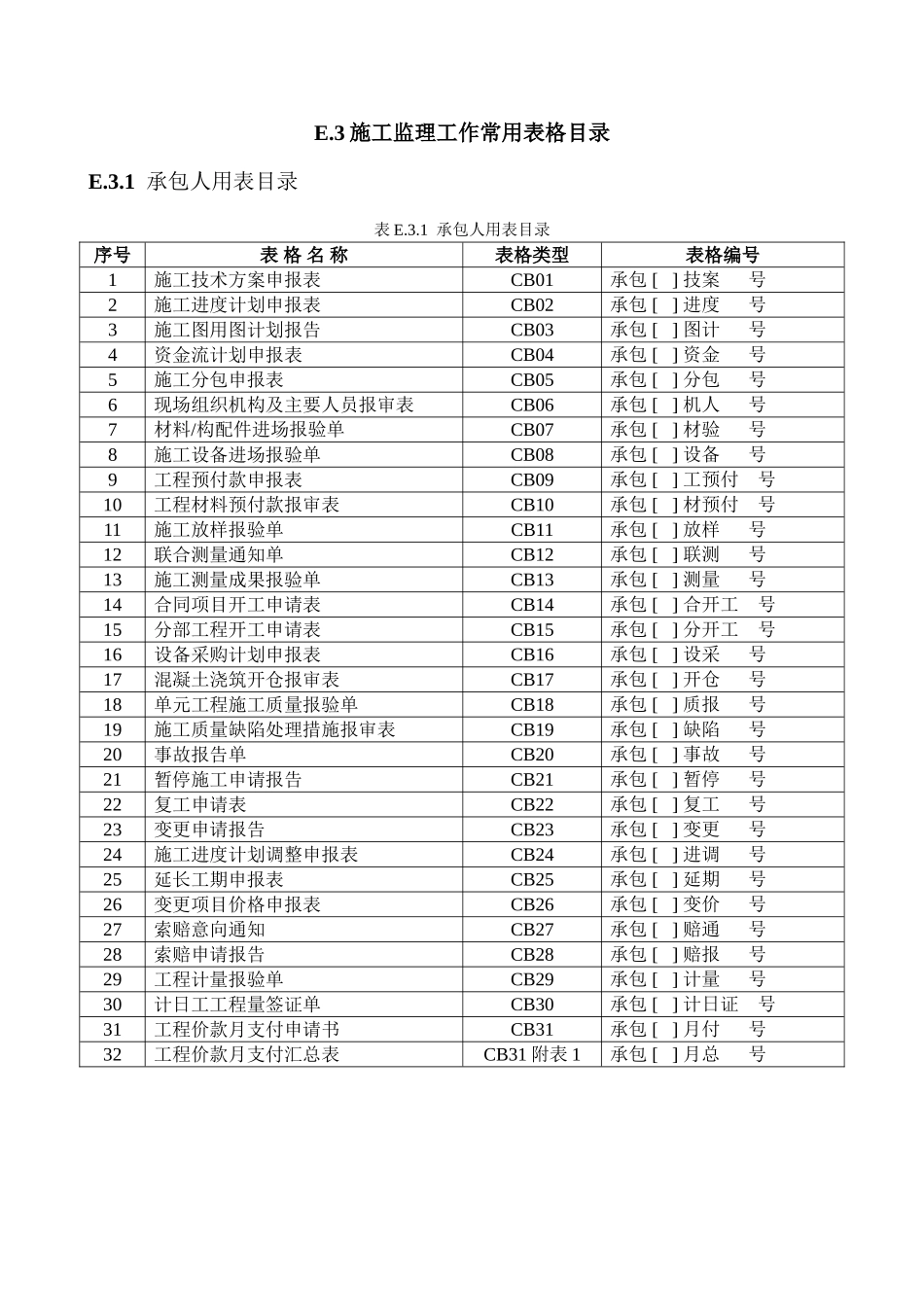 E.3 施工监理工作常用表格目录

E.3.1 承包人用表目录

表 E.3.1 承包人用表目录

| 序号 | 表 格 名 称 | 表格类型 | 表格编号 |
|---|---|---|---|
| 1 | 施工技术方案申报表 | CB01 | 承包 [ ] 技案 号 |
| 2 | 施工进度计划申报表 | CB02 | 承包 [ ] 进度 号 |
| 3 | 施工图用图计划报告 | CB03 | 承包 [ ] 图计 号 |
| 4 | 资金流计划申报表 | CB04 | 承包 [ ] 资金 号 |
| 5 | 施工分包申报表 | CB05 | 承包 [ ] 分包 号 |
| 6 | 现场组织机构及主要人员报审表 | CB06 | 承包 [ ] 机人 号 |
| 7 | 材料/构配件进场报验单 | CB07 | 承包 [ ] 材验 号 |
| 8 | 施工设备进场报验单 | CB08 | 承包 [ ] 设备 号 |
| 9 | 工程预付款申报表 | CB09 | 承包 [ ] 工预付 号 |
| 10 | 工程材料预付款报审表 | CB10 | 承包 [ ] 材预付 号 |
| 11 | 施工放样报验单 | CB11 | 承包 [ ] 放样 号 |
| 12 | 联合测量通知单 | CB12 | 承包 [ ] 联测 号 |
| 13 | 施工测量成果报验单 | CB13 | 承包 [ ] 测量 号 |
| 14 | 合同项目开工申请表 | CB14 | 承包 [ ] 合开工 号 |
| 15 | 分部工程开工申请表 | CB15 | 承包 [ ] 分开工 号 |
| 16 | 设备采购计划申报表 | CB16 | 承包 [ ] 设采 号 |
| 17 | 混凝土浇筑开仓报审表 | CB17 | 承包 [ ] 开仓 号 |
| 18 | 单元工程施工质量报验单 | CB18 | 承包 [ ] 质报 号 |
| 19 | 施工质量缺陷处理措施报审表 | CB19 | 承包 [ ] 缺陷 号 |
| 20 | 事故报告单 | CB20 | 承包 [ ] 事故 号 |
| 21 | 暂停施工申请报告 | CB21 | 承包 [ ] 暂停 号 |
| 22 | 复工申请表 | CB22 | 承包 [ ] 复工 号 |
| 23 | 变更申请报告 | CB23 | 承包 [ ] 变更 号 |
| 24 | 施工进度计划调整申报表 | CB24 | 承包 [ ] 进调 号 |
| 25 | 延长工期申报表 | CB25 | 承包 [ ] 延期 号 |
| 26 | 变更项目价格申报表 | CB26 | 承包 [ ] 变价 号 |
| 27 | 索赔意向通知 | CB27 | 承包 [ ] 赔通 号 |
| 28 | 索赔申请报告 | CB28 | 承包 [ ] 赔报 号 |
| 29 | 工程计量报验单 | CB29 | 承包 [ ] 计量 号 |
| 30 | 计日工工程量签证单 | CB30 | 承包 [ ] 计日证 号 |
| 31 | 工程价款月支付申请书 | CB31 | 承包 [ ] 月付 号 |
| 32 | 工程价款月支付汇总表 | CB31 附表 1 | 承包 [ ] 月总 号 |